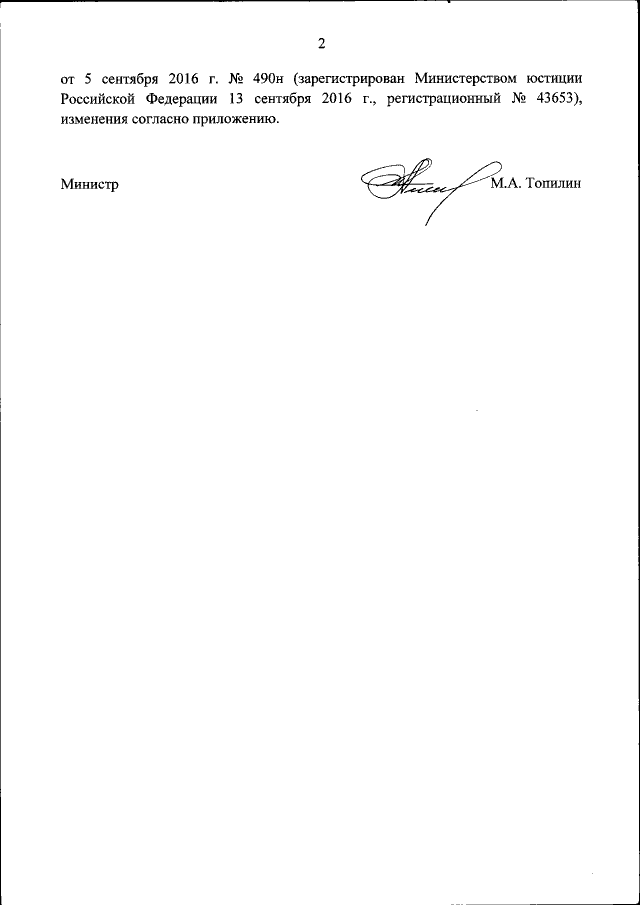 2

от 5 сентября 2016 г. № 490н (зарегистрирован Министерством юстиции Российской Федерации 13 сентября 2016 г., регистрационный № 43653), изменения согласно приложению.

Министр

М.А. Топилин